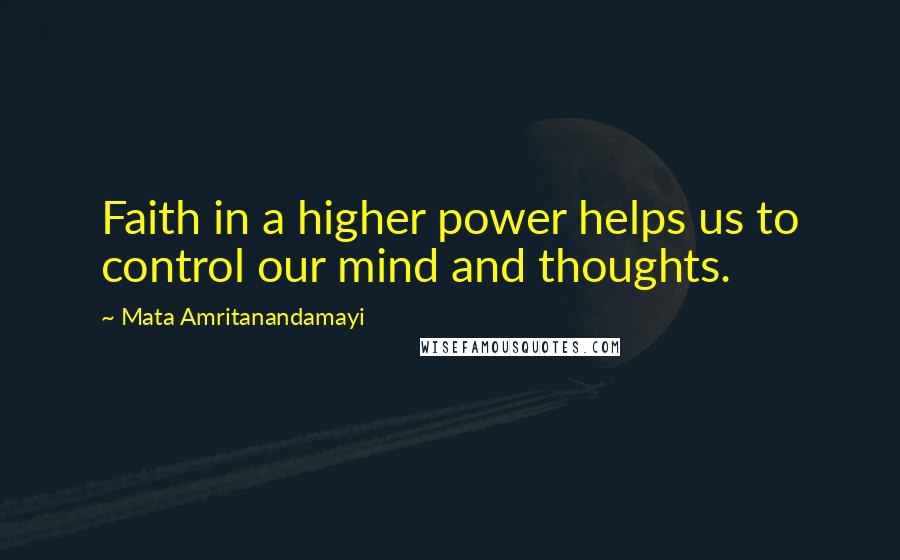 Faith in a higher power helps us to control our mind and thoughts.

~ Mata Amritanandamayi

WISEFAMOUSQUOTES.COM